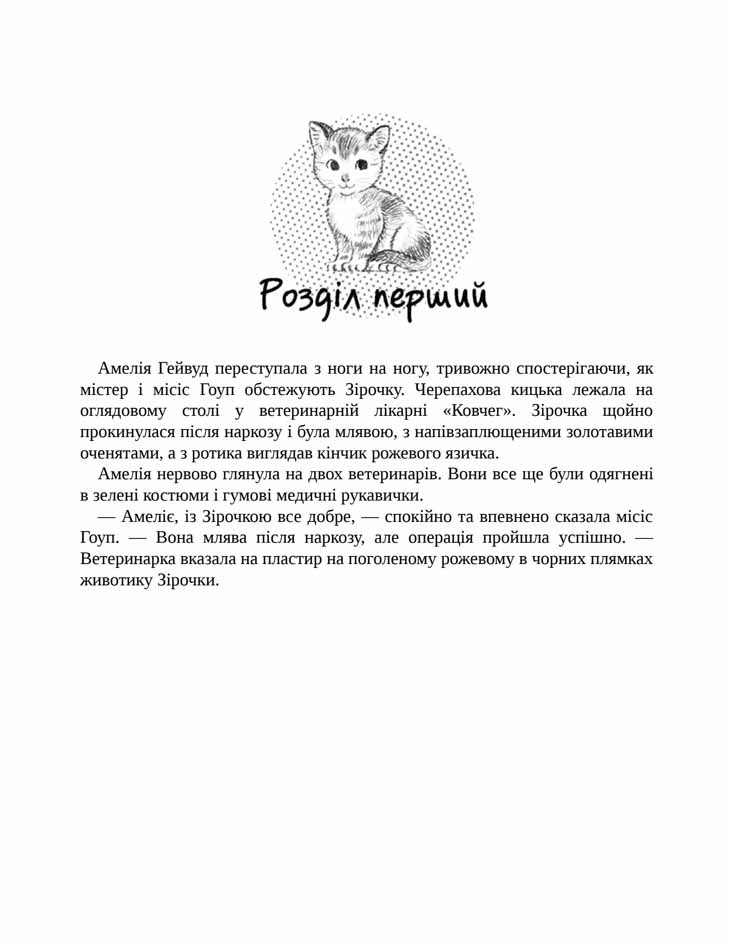 Розділ перший

Амелія Гейвуд переступала з ноги на ногу, тривожно спостерігаючи, як містер і місіс Гоуп обстежують Зірочку. Черепахова кицька лежала на оглядовому столі у ветеринарній лікарні «Ковчег». Зірочка щойно прокинулася після наркозу і була млявою, з напівзаплющеними золотавими оченятами, а з ротика виглядав кінчик рожевого язичка.

Амелія нервово глянула на двох ветеринарів. Вони все ще були одягнені в зелені костюми і гумові медичні рукавички.

— Амеліє, із Зірочкою все добре, — спокійно та впевнено сказала місіс Гоуп. — Вона млява після наркозу, але операція пройшла успішно. — Ветеринарка вказала на пластир на поголеному рожевому в чорних плямках животику Зірочки.